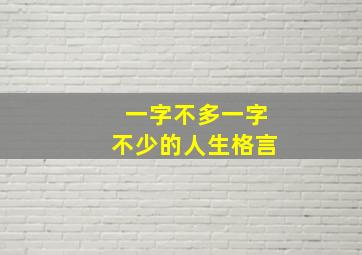 一字不多一字
不少的人生格言